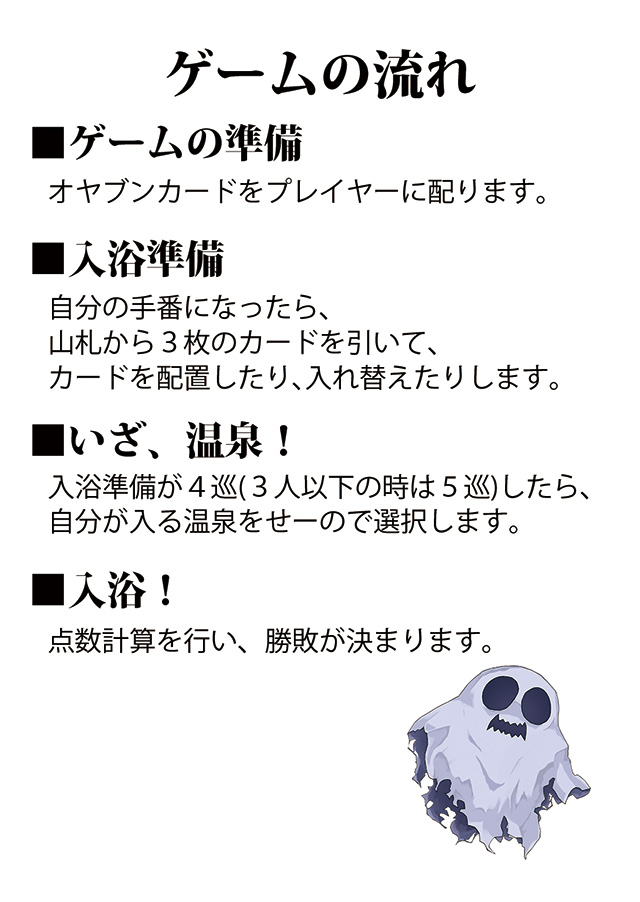 ゲームの流れ

■ゲームの準備
オヤブンカードをプレイヤーに配ります。

■入浴準備
自分の手番になったら、
山札から３枚のカードを引いて、
カードを配置したり、入れ替えたりします。

■いざ、温泉！
入浴準備が４巡(３人以下の時は５巡)したら、
自分が入る温泉をせーので選択します。

■入浴！
点数計算を行い、勝敗が決まります。